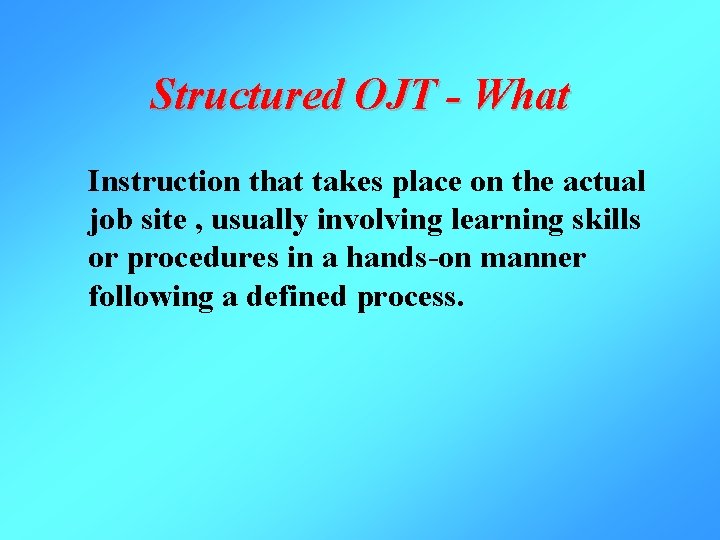 Structured OJT - What

Instruction that takes place on the actual job site , usually involving learning skills or procedures in a hands-on manner following a defined process.